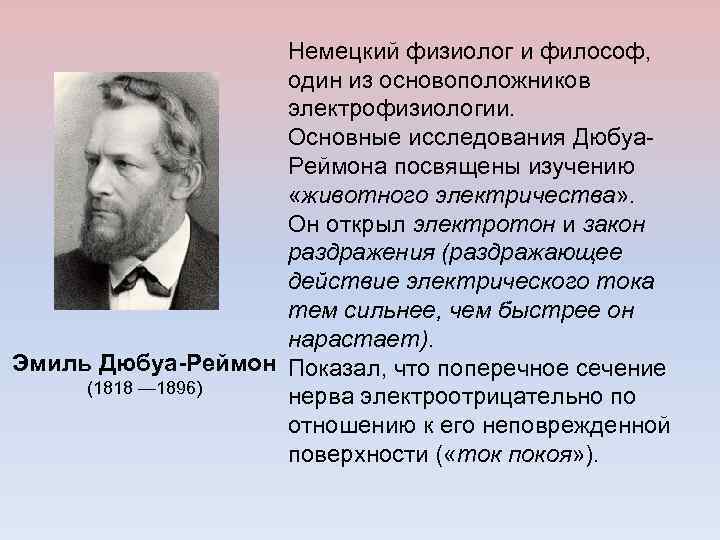 Эмиль Дюбуа-Реймон
(1818 —1896)

Немецкий физиолог и философ, один из основоположников электрофизиологии.
Основные исследования Дюбуа-Реймона посвящены изучению «животного электричества».
Он открыл электротон и закон раздражения (раздражающее действие электрического тока тем сильнее, чем быстрее он нарастает).
Показал, что поперечное сечение нерва электроотрицательно по отношению к его неповрежденной поверхности («ток покоя»).